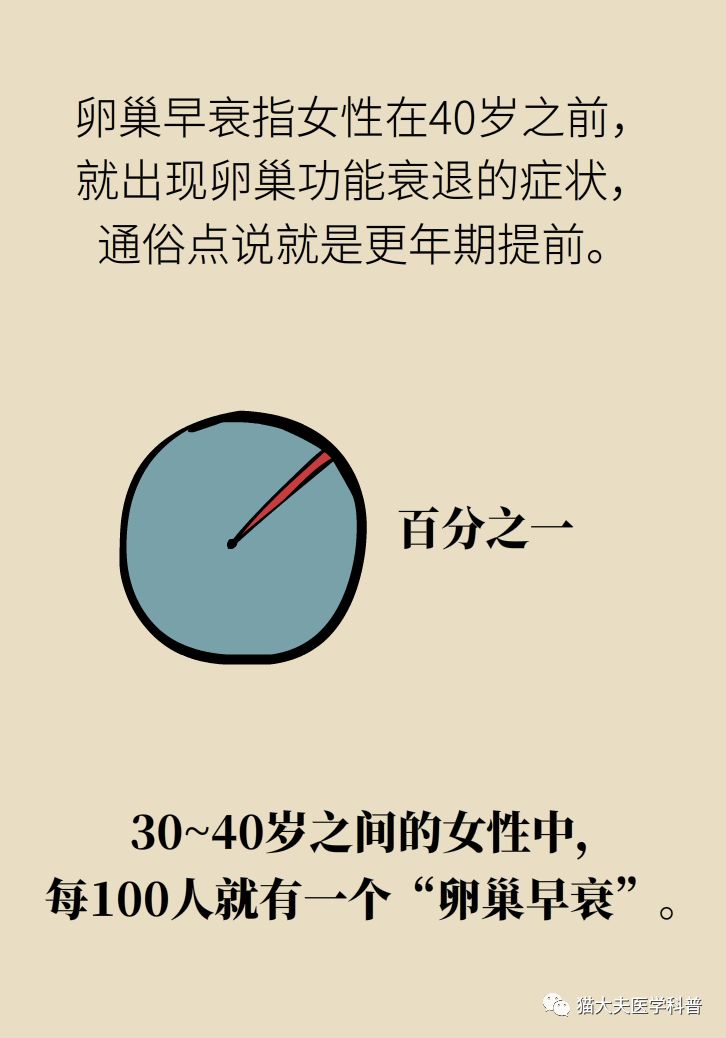 卵巢早衰指女性在40岁之前，就出现卵巢功能衰退的症状，通俗点说就是更年期提前。

百分之一

30~40岁之间的女性中，每100人就有一个“卵巢早衰”。

猫大夫医学科普